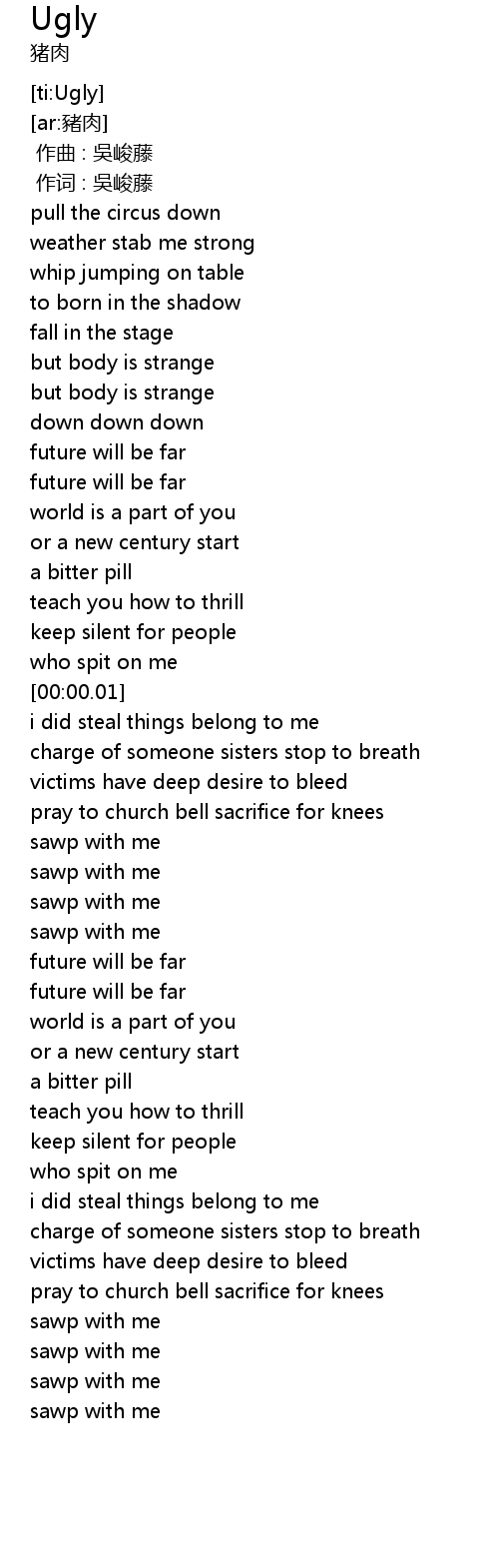 Ugly
猪肉

[ti:Ugly]
[ar:豬肉]
作曲 : 吳峻藤
作词 : 吳峻藤
pull the circus down
weather stab me strong
whip jumping on table
to born in the shadow
fall in the stage
but body is strange
but body is strange
down down down
future will be far
future will be far
world is a part of you
or a new century start
a bitter pill
teach you how to thrill
keep silent for people
who spit on me
[00:00.01]
i did steal things belong to me
charge of someone sisters stop to breath
victims have deep desire to bleed
pray to church bell sacrifice for knees
sawp with me
sawp with me
sawp with me
sawp with me
future will be far
future will be far
world is a part of you
or a new century start
a bitter pill
teach you how to thrill
keep silent for people
who spit on me
i did steal things belong to me
charge of someone sisters stop to breath
victims have deep desire to bleed
pray to church bell sacrifice for knees
sawp with me
sawp with me
sawp with me
sawp with me